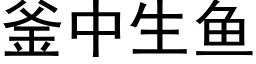 釜中生鱼